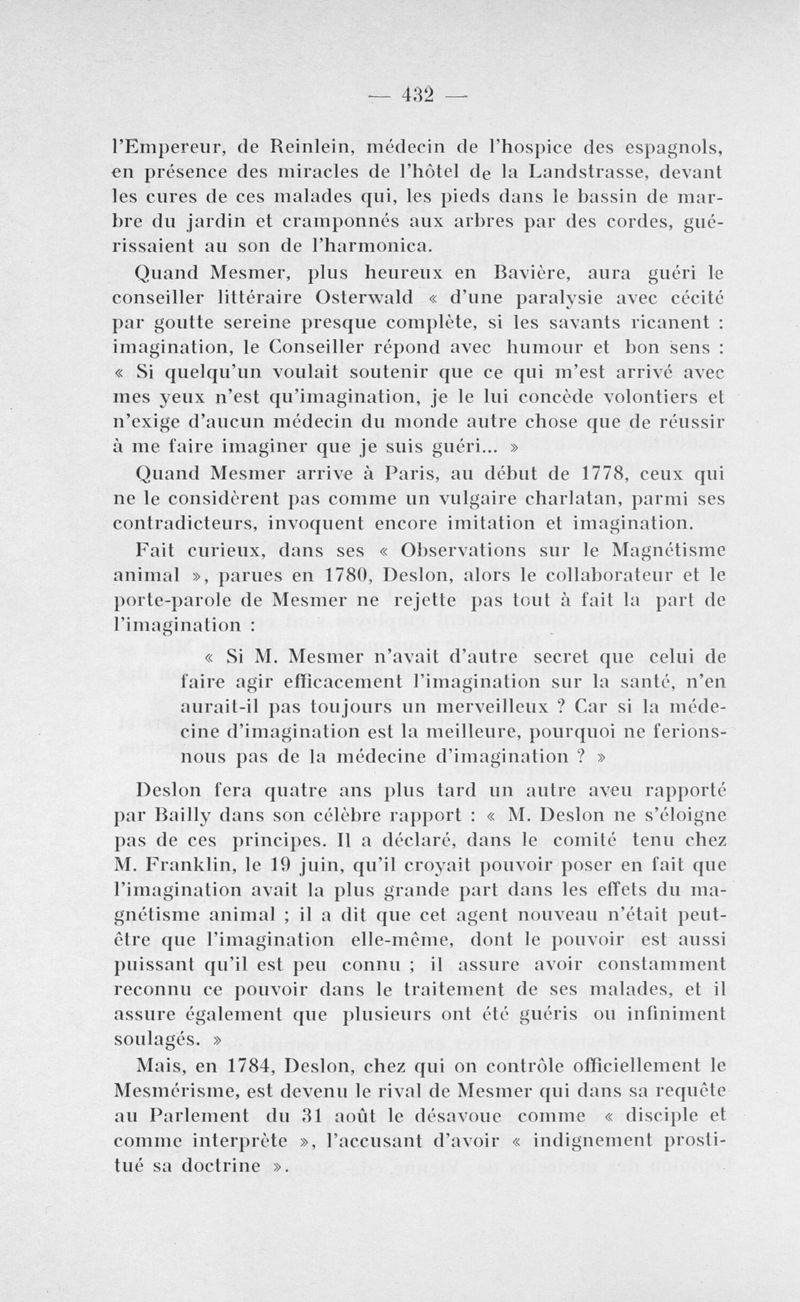 — 432 —

l'Empereur, de Reinlein, médecin de l'hospice des espagnols, en présence des miracles de l'hôtel de la Landstrasse, devant les cures de ces malades qui, les pieds dans le bassin de marbre du jardin et cramponnés aux arbres par des cordes, guérissaient au son de l'harmonica.

Quand Mesmer, plus heureux en Bavière, aura guéri le conseiller littéraire Osterwald « d'une paralysie avec cécité par goutte sereine presque complète, si les savants ricanent : imagination, le Conseiller répond avec humour et bon sens : « Si quelqu'un voulait soutenir que ce qui m'est arrivé avec mes yeux n'est qu'imagination, je le lui concède volontiers et n'exige d'aucun médecin du monde autre chose que de réussir à me faire imaginer que je suis guéri... »

Quand Mesmer arrive à Paris, au début de 1778, ceux qui ne le considèrent pas comme un vulgaire charlatan, parmi ses contradicteurs, invoquent encore imitation et imagination.

Fait curieux, dans ses « Observations sur le Magnétisme animal », parues en 1780, Deslon, alors le collaborateur et le porte-parole de Mesmer ne rejette pas tout à fait la part de l'imagination :

« Si M. Mesmer n'avait d'autre secret que celui de faire agir efficacement l'imagination sur la santé, n'en aurait-il pas toujours un merveilleux ? Car si la médecine d'imagination est la meilleure, pourquoi ne ferions-nous pas de la médecine d'imagination ? »

Deslon fera quatre ans plus tard un autre aveu rapporté par Bailly dans son célèbre rapport : « M. Deslon ne s'éloigne pas de ces principes. Il a déclaré, dans le comité tenu chez M. Franklin, le 19 juin, qu'il croyait pouvoir poser en fait que l'imagination avait la plus grande part dans les effets du magnétisme animal ; il a dit que cet agent nouveau n'était peut-être que l'imagination elle-même, dont le pouvoir est aussi puissant qu'il est peu connu ; il assure avoir constamment reconnu ce pouvoir dans le traitement de ses malades, et il assure également que plusieurs ont été guéris ou infiniment soulagés. »

Mais, en 1784, Deslon, chez qui on contrôle officiellement le Mesmérisme, est devenu le rival de Mesmer qui dans sa requête au Parlement du 31 août le désavoue comme « disciple et comme interprète », l'accusant d'avoir « indignement prostitué sa doctrine ».